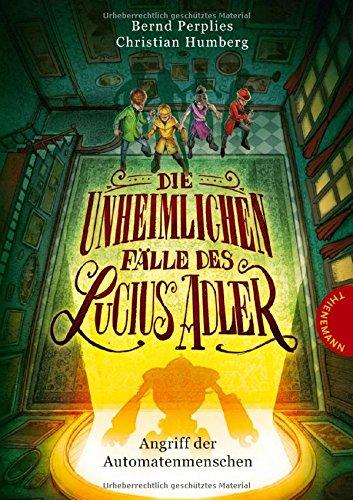 Urheberrechtlich geschütztes Material

Bernd Perplies
Christian Humberg

DIE UNHEIMLICHEN FÄLLE DES LUCIUS ADLER

THIENEMANN

Angriff der Automatenmenschen

Urheberrechtlich geschütztes Material